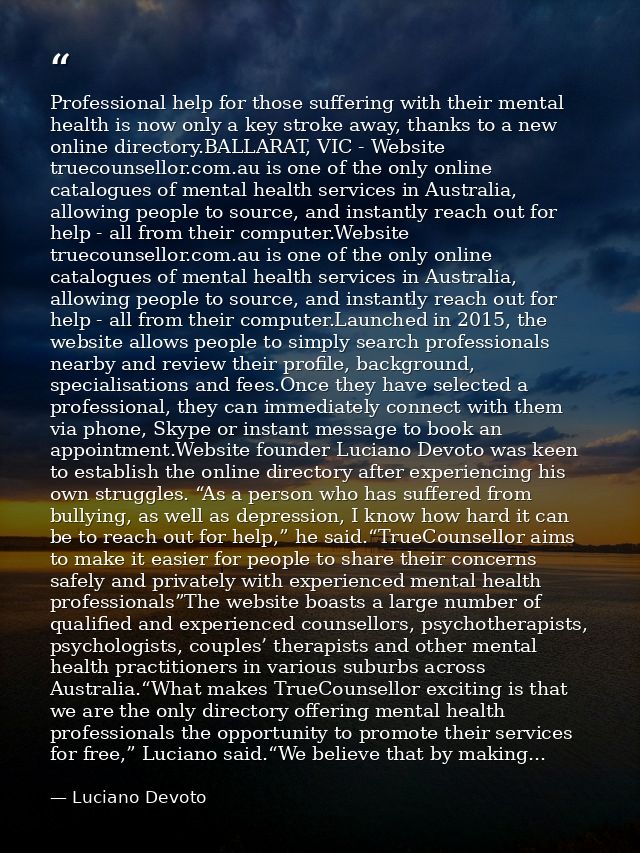 "

Professional help for those suffering with their mental health is now only a key stroke away, thanks to a new online directory.BALLARAT, VIC - Website truecounsellor.com.au is one of the only online catalogues of mental health services in Australia, allowing people to source, and instantly reach out for help - all from their computer.Website truecounsellor.com.au is one of the only online catalogues of mental health services in Australia, allowing people to source, and instantly reach out for help - all from their computer.Launched in 2015, the website allows people to simply search professionals nearby and review their profile, background, specialisations and fees.Once they have selected a professional, they can immediately connect with them via phone, Skype or instant message to book an appointment.Website founder Luciano Devoto was keen to establish the online directory after experiencing his own struggles. "As a person who has suffered from bullying, as well as depression, I know how hard it can be to reach out for help," he said."TrueCounsellor aims to make it easier for people to share their concerns safely and privately with experienced mental health professionals"The website boasts a large number of qualified and experienced counsellors, psychotherapists, psychologists, couples' therapists and other mental health practitioners in various suburbs across Australia."What makes TrueCounsellor exciting is that we are the only directory offering mental health professionals the opportunity to promote their services for free," Luciano said."We believe that by making...

— Luciano Devoto